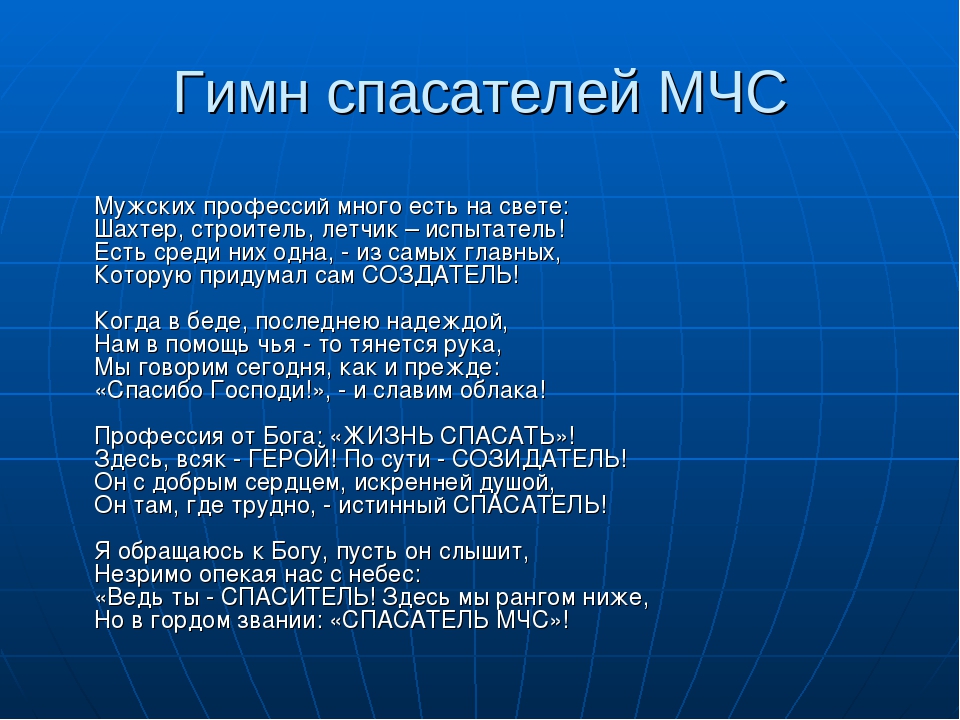 Гимн спасателей МЧС

Мужских профессий много есть на свете:
Шахтер, строитель, летчик – испытатель!
Есть среди них одна, - из самых главных,
Которую придумал сам СОЗДАТЕЛЬ!

Когда в беде, последнею надеждой,
Нам в помощь чья - то тянется рука,
Мы говорим сегодня, как и прежде:
«Спасибо Господи!», - и славим облака!

Профессия от Бога: «ЖИЗНЬ СПАСАТЬ»!
Здесь, всяк - ГЕРОЙ! По сути - СОЗИДАТЕЛЬ!
Он с добрым сердцем, искренней душой,
Он там, где трудно, - истинный СПАСАТЕЛЬ!

Я обращаюсь к Богу, пусть он слышит,
Незримо опекая нас с небес:
«Ведь ты - СПАСИТЕЛЬ! Здесь мы рангом ниже,
Но в гордом звании: «СПАСАТЕЛЬ МЧС»!